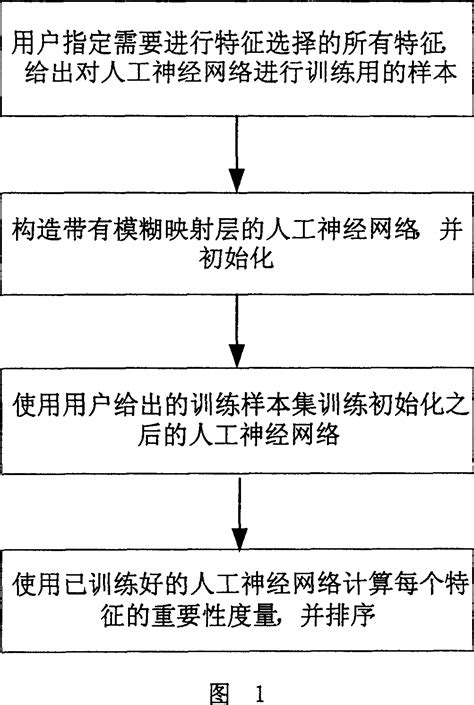 用户指定需要进行特征选择的所有特征，给出对人工神经网络进行训练用的样本

构造带有模糊映射层的人工神经网络，并初始化

使用用户给出的训练样本集训练初始化之后的人工神经网络

使用已训练好的人工神经网络计算每个特征的重要性度量，并排序

图 1